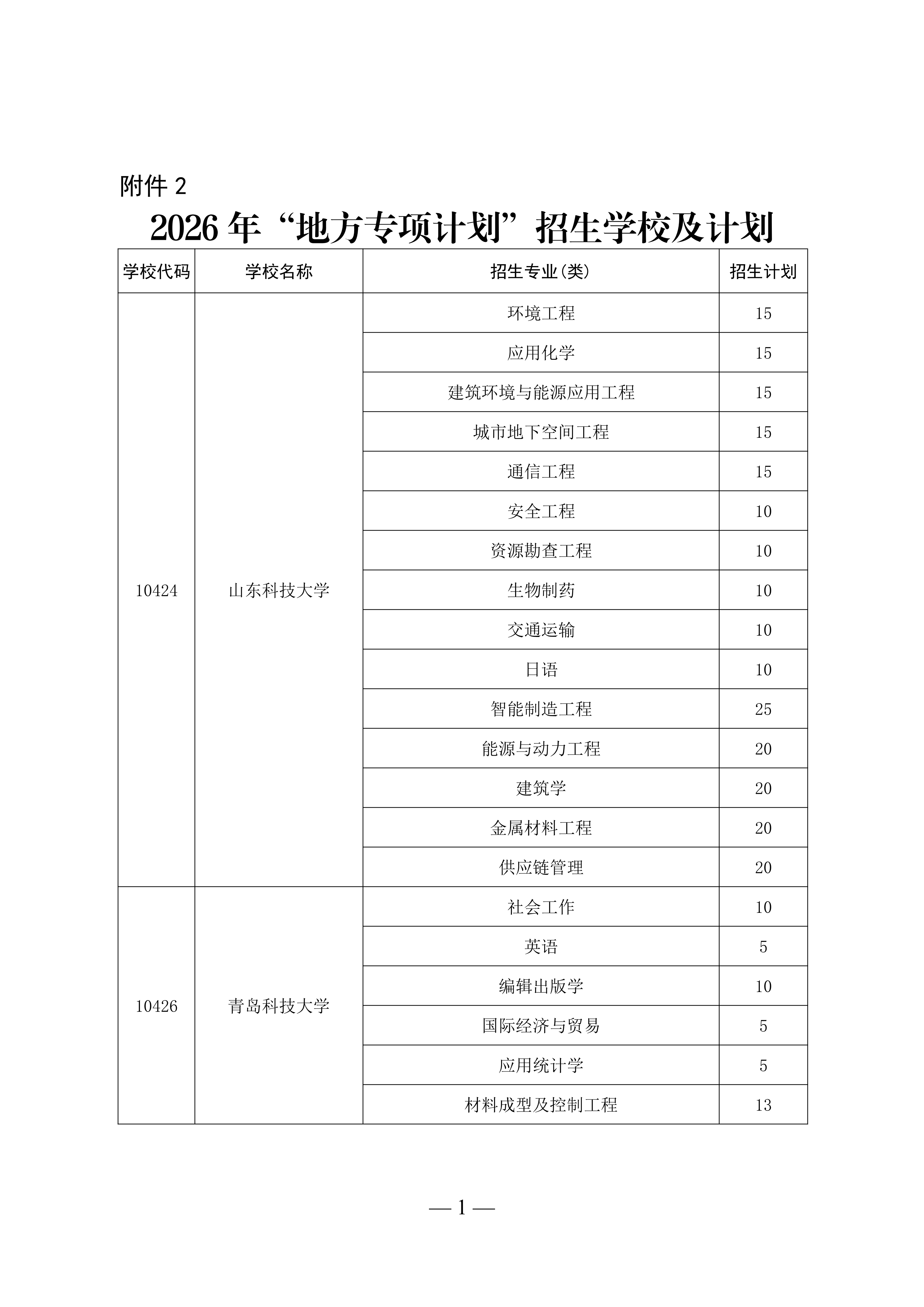 附件 2

2026 年“地方专项计划”招生学校及计划

| 学校代码 | 学校名称 | 招生专业(类) | 招生计划 |
|---|---|---|---|
| 10424 | 山东科技大学 | 环境工程 | 15 |
| | | 应用化学 | 15 |
| | | 建筑环境与能源应用工程 | 15 |
| | | 城市地下空间工程 | 15 |
| | | 通信工程 | 15 |
| | | 安全工程 | 10 |
| | | 资源勘查工程 | 10 |
| | | 生物制药 | 10 |
| | | 交通运输 | 10 |
| | | 日语 | 10 |
| | | 智能制造工程 | 25 |
| | | 能源与动力工程 | 20 |
| | | 建筑学 | 20 |
| | | 金属材料工程 | 20 |
| | | 供应链管理 | 20 |
| 10426 | 青岛科技大学 | 社会工作 | 10 |
| | | 英语 | 5 |
| | | 编辑出版学 | 10 |
| | | 国际经济与贸易 | 5 |
| | | 应用统计学 | 5 |
| | | 材料成型及控制工程 | 13 |

— 1 —